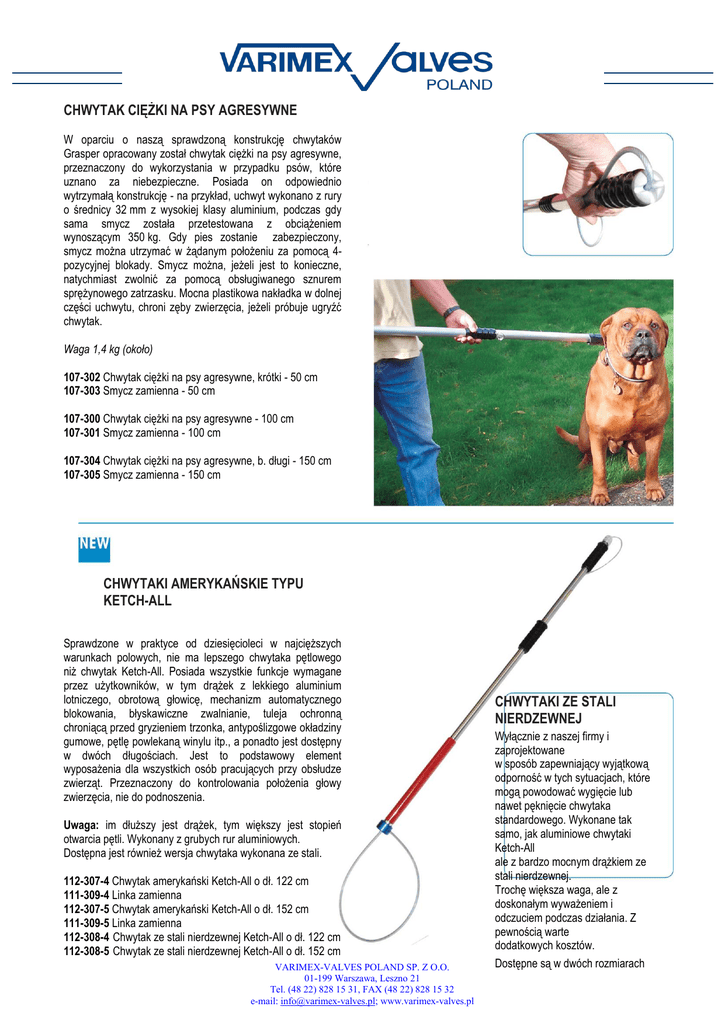 VARIMEX VALVES POLAND

CHWYTAK CIĘŻKI NA PSY AGRESYWNE

W oparciu o naszą sprawdzoną konstrukcję chwytaków Grasper opracowany został chwytak ciężki na psy agresywne, przeznaczony do wykorzystania w przypadku psów, które uznano za niebezpieczne. Posiada on odpowiednio wytrzymałą konstrukcję - na przykład, uchwyt wykonano z rury o średnicy 32 mm z wysokiej klasy aluminium, podczas gdy sama smycz została przetestowana z obciążeniem wynoszącym 350 kg. Gdy pies zostanie zabezpieczony, smycz można utrzymać w żądanym położeniu za pomocą 4-pozycyjnej blokady. Smycz można, jeżeli jest to konieczne, natychmiast zwolnić za pomocą obsługiwanego sznurem sprężynowego zatrzasku. Mocna plastikowa nakładka w dolnej części uchwytu, chroni zęby zwierzęcia, jeżeli próbuje ugryźć chwytak.

Waga 1,4 kg (około)

107-302 Chwytak ciężki na psy agresywne, krótki - 50 cm
107-303 Smycz zamienna - 50 cm

107-300 Chwytak ciężki na psy agresywne - 100 cm
107-301 Smycz zamienna - 100 cm

107-304 Chwytak ciężki na psy agresywne, b. długi - 150 cm
107-305 Smycz zamienna - 150 cm

NEW

CHWYTAKI AMERYKAŃSKIE TYPU KETCH-ALL

Sprawdzone w praktyce od dziesięcioleci w najcięższych warunkach polowych, nie ma lepszego chwytaka pętlowego niż chwytak Ketch-All. Posiada wszystkie funkcje wymagane przez użytkowników, w tym drążek z lekkiego aluminium lotniczego, obrotową głowicę, mechanizm automatycznego blokowania, błyskawiczne zwalnianie, tuleja ochronną chroniącą przed gryzieniem trzonka, antypoślizgowe okładziny gumowe, pętlę powlekaną winylu itp., a ponadto jest dostępny w dwóch długościach. Jest to podstawowy element wyposażenia dla wszystkich osób pracujących przy obsłudze zwierząt. Przeznaczony do kontrolowania położenia głowy zwierzęcia, nie do podnoszenia.

Uwaga: im dłuższy jest drążek, tym większy jest stopień otwarcia pętli. Wykonany z grubych rur aluminiowych.
Dostępna jest również wersja chwytaka wykonana ze stali.

112-307-4 Chwytak amerykański Ketch-All o dł. 122 cm
111-309-4 Linka zamienna
112-307-5 Chwytak amerykański Ketch-All o dł. 152 cm
111-309-5 Linka zamienna
112-308-4 Chwytak ze stali nierdzewnej Ketch-All o dł. 122 cm
112-308-5 Chwytak ze stali nierdzewnej Ketch-All o dł. 152 cm

CHWYTAKI ZE STALI NIERDZEWNEJ

Wyłącznie z naszej firmy i zaprojektowane
w sposób zapewniający wyjątkową odporność w tych sytuacjach, które mogą powodować wygięcie lub nawet pęknięcie chwytaka standardowego. Wykonane tak samo, jak aluminiowe chwytaki Ketch-All
ale z bardzo mocnym drążkiem ze stali nierdzewnej.
Trochę większa waga, ale z doskonałym wyważeniem i odczuciem podczas działania. Z pewnością warte dodatkowych kosztów.

Dostępne są w dwóch rozmiarach

VARIMEX-VALVES POLAND SP. Z O.O.
01-199 Warszawa, Leszno 21
Tel. (48 22) 828 15 31, FAX (48 22) 828 15 32
e-mail: info@varimex-valves.pl; www.varimex-valves.pl